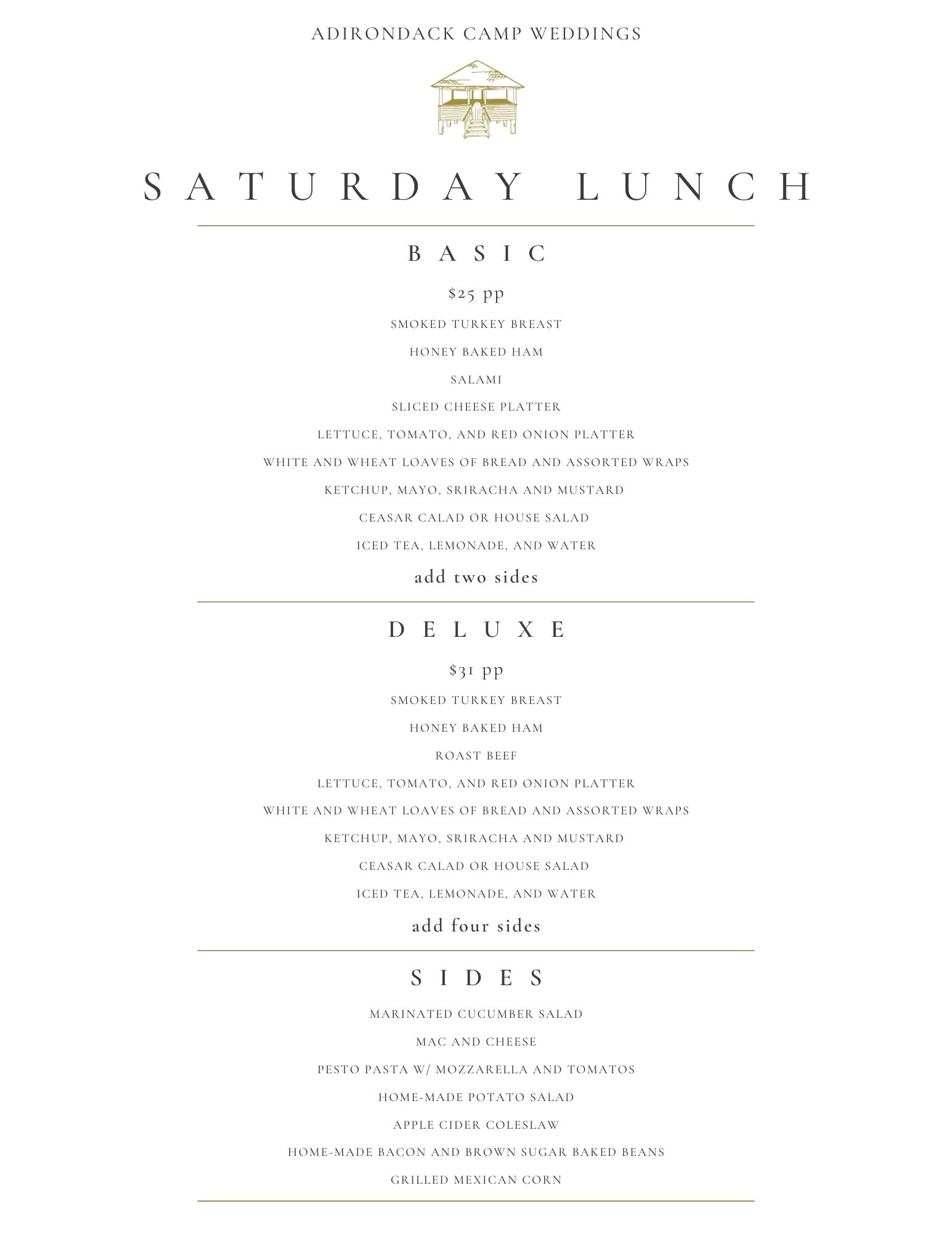 ADIRONDACK CAMP WEDDINGS

SATURDAY LUNCH

BASIC

$25 pp

SMOKED TURKEY BREAST

HONEY BAKED HAM

SALAMI

SLICED CHEESE PLATTER

LETTUCE, TOMATO, AND RED ONION PLATTER

WHITE AND WHEAT LOAVES OF BREAD AND ASSORTED WRAPS

KETCHUP, MAYO, SRIRACHA AND MUSTARD

CEASAR CALAD OR HOUSE SALAD

ICED TEA, LEMONADE, AND WATER

add two sides

DELUXE

$31 pp

SMOKED TURKEY BREAST

HONEY BAKED HAM

ROAST BEEF

LETTUCE, TOMATO, AND RED ONION PLATTER

WHITE AND WHEAT LOAVES OF BREAD AND ASSORTED WRAPS

KETCHUP, MAYO, SRIRACHA AND MUSTARD

CEASAR CALAD OR HOUSE SALAD

ICED TEA, LEMONADE, AND WATER

add four sides

SIDES

MARINATED CUCUMBER SALAD

MAC AND CHEESE

PESTO PASTA W/ MOZZARELLA AND TOMATOS

HOME-MADE POTATO SALAD

APPLE CIDER COLESLAW

HOME-MADE BACON AND BROWN SUGAR BAKED BEANS

GRILLED MEXICAN CORN